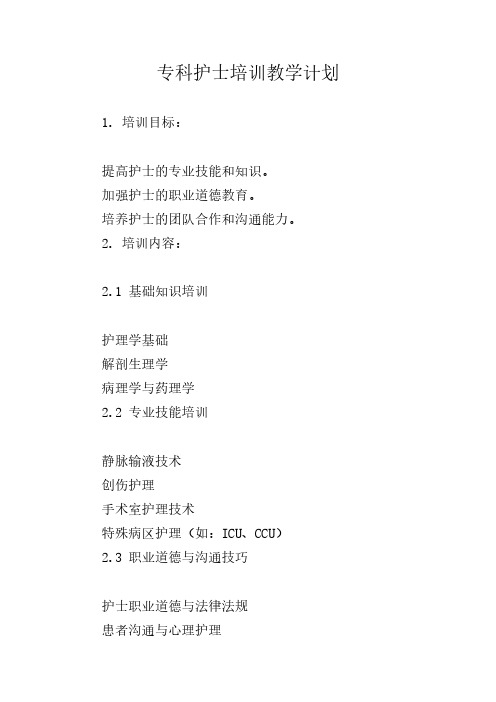 专科护士培训教学计划

1. 培训目标：

提高护士的专业技能和知识。
加强护士的职业道德教育。
培养护士的团队合作和沟通能力。
2. 培训内容：

2.1 基础知识培训

护理学基础
解剖生理学
病理学与药理学
2.2 专业技能培训

静脉输液技术
创伤护理
手术室护理技术
特殊病区护理（如：ICU、CCU）
2.3 职业道德与沟通技巧

护士职业道德与法律法规
患者沟通与心理护理